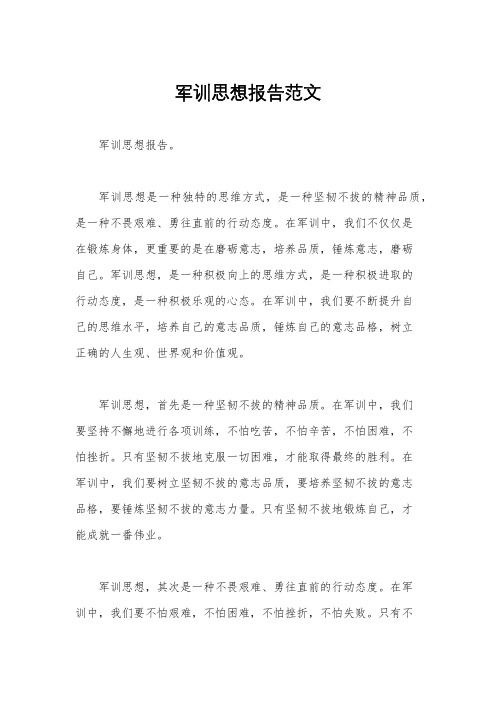 军训思想报告范文

军训思想报告。

军训思想是一种独特的思维方式，是一种坚韧不拔的精神品质，是一种不畏艰难、勇往直前的行动态度。在军训中，我们不仅仅是在锻炼身体，更重要的是在磨砺意志，培养品质，锤炼意志，磨砺自己。军训思想，是一种积极向上的思维方式，是一种积极进取的行动态度，是一种积极乐观的心态。在军训中，我们要不断提升自己的思维水平，培养自己的意志品质，锤炼自己的意志品格，树立正确的人生观、世界观和价值观。

军训思想，首先是一种坚韧不拔的精神品质。在军训中，我们要坚持不懈地进行各项训练，不怕吃苦，不怕辛苦，不怕困难，不怕挫折。只有坚韧不拔地克服一切困难，才能取得最终的胜利。在军训中，我们要树立坚韧不拔的意志品质，要培养坚韧不拔的意志品格，要锤炼坚韧不拔的意志力量。只有坚韧不拔地锻炼自己，才能成就一番伟业。

军训思想，其次是一种不畏艰难、勇往直前的行动态度。在军训中，我们要不怕艰难，不怕困难，不怕挫折，不怕失败。只有不